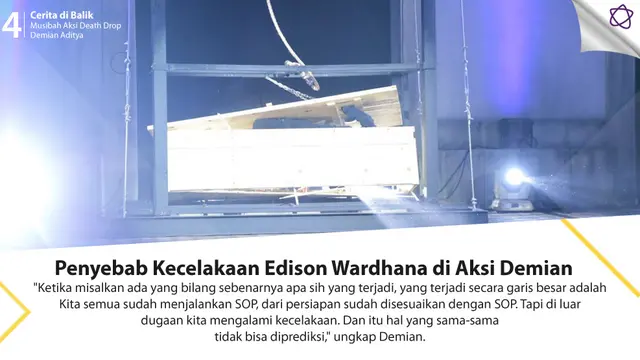 4
Cerita di Balik
Musibah Aksi Death Drop
Demian Aditya

Penyebab Kecelakaan Edison Wardhana di Aksi Demian

"Ketika misalkan ada yang bilang sebenarnya apa sih yang terjadi, yang terjadi secara garis besar adalah Kita semua sudah menjalankan SOP, dari persiapan sudah disesuaikan dengan SOP. Tapi di luar dugaan kita mengalami kecelakaan. Dan itu hal yang sama-sama tidak bisa diprediksi," ungkap Demian.